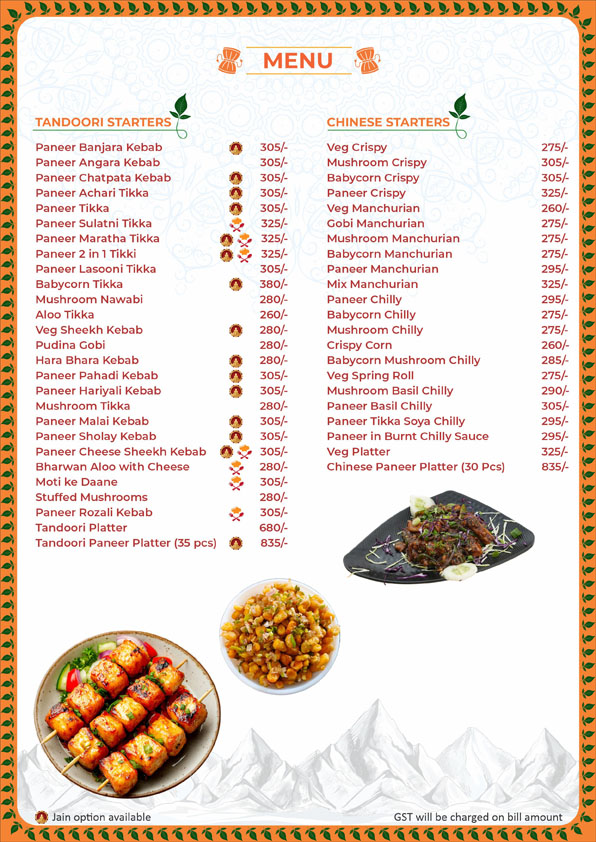 MENU

TANDOORI STARTERS

| | |
|---|---|
| Paneer Banjara Kebab | 305/- |
| Paneer Angara Kebab | 305/- |
| Paneer Chatpata Kebab | 305/- |
| Paneer Achari Tikka | 305/- |
| Paneer Tikka | 305/- |
| Paneer Sulatni Tikka | 325/- |
| Paneer Maratha Tikka | 325/- |
| Paneer 2 in 1 Tikki | 325/- |
| Paneer Lasooni Tikka | 305/- |
| Babycorn Tikka | 380/- |
| Mushroom Nawabi | 280/- |
| Aloo Tikka | 260/- |
| Veg Sheekh Kebab | 280/- |
| Pudina Gobi | 280/- |
| Hara Bhara Kebab | 280/- |
| Paneer Pahadi Kebab | 305/- |
| Paneer Hariyali Kebab | 305/- |
| Mushroom Tikka | 280/- |
| Paneer Malai Kebab | 305/- |
| Paneer Sholay Kebab | 305/- |
| Paneer Cheese Sheekh Kebab | 305/- |
| Bharwan Aloo with Cheese | 280/- |
| Moti ke Daane | 305/- |
| Stuffed Mushrooms | 280/- |
| Paneer Rozali Kebab | 305/- |
| Tandoori Platter | 680/- |
| Tandoori Paneer Platter (35 pcs) | 835/- |

CHINESE STARTERS

| | |
|---|---|
| Veg Crispy | 275/- |
| Mushroom Crispy | 305/- |
| Babycorn Crispy | 305/- |
| Paneer Crispy | 325/- |
| Veg Manchurian | 260/- |
| Gobi Manchurian | 275/- |
| Mushroom Manchurian | 275/- |
| Babycorn Manchurian | 275/- |
| Paneer Manchurian | 295/- |
| Mix Manchurian | 325/- |
| Paneer Chilly | 295/- |
| Babycorn Chilly | 275/- |
| Mushroom Chilly | 275/- |
| Crispy Corn | 260/- |
| Babycorn Mushroom Chilly | 285/- |
| Veg Spring Roll | 275/- |
| Mushroom Basil Chilly | 290/- |
| Paneer Basil Chilly | 305/- |
| Paneer Tikka Soya Chilly | 295/- |
| Paneer in Burnt Chilly Sauce | 295/- |
| Veg Platter | 325/- |
| Chinese Paneer Platter (30 Pcs) | 835/- |

Jain option available

GST will be charged on bill amount